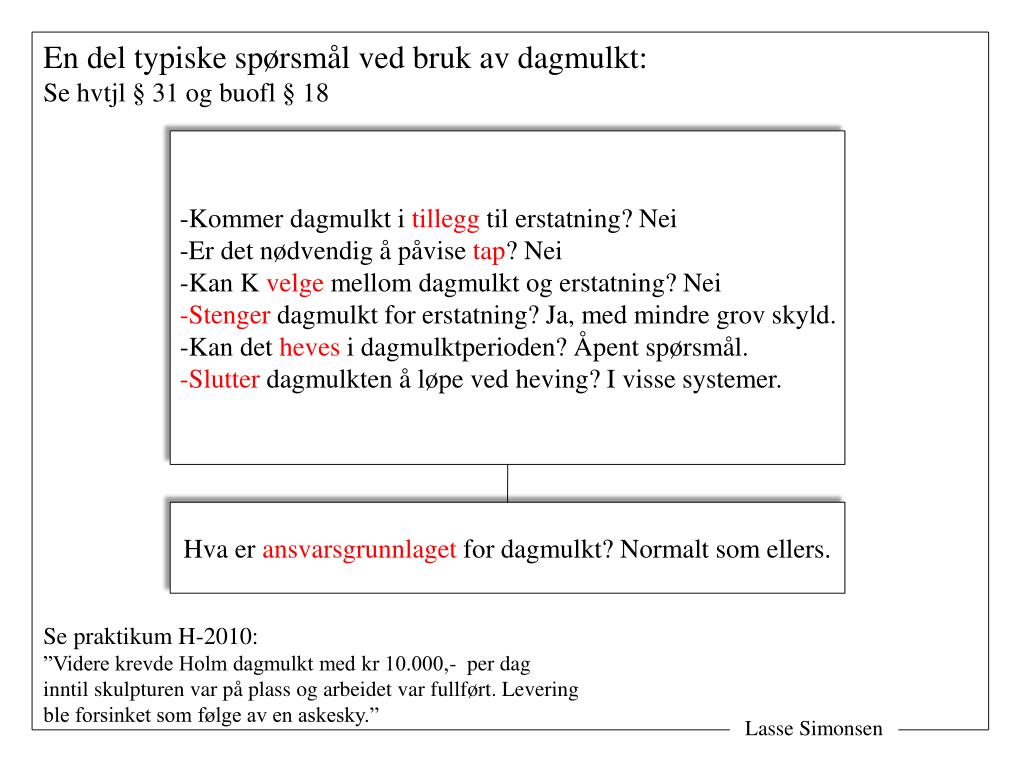 En del typiske spørsmål ved bruk av dagmulkt:
Se hvtjl § 31 og buofl § 18

-Kommer dagmulkt i tillegg til erstatning? Nei
-Er det nødvendig å påvise tap? Nei
-Kan K velge mellom dagmulkt og erstatning? Nei
-Stenger dagmulkt for erstatning? Ja, med mindre grov skyld.
-Kan det heves i dagmulktperioden? Åpent spørsmål.
-Slutter dagmulkten å løpe ved heving? I visse systemer.

Hva er ansvarsgrunnlaget for dagmulkt? Normalt som ellers.

Se praktikum H-2010:
”Videre krevde Holm dagmulkt med kr 10.000,- per dag inntil skulpturen var på plass og arbeidet var fullført. Levering ble forsinket som følge av en askesky.”

Lasse Simonsen